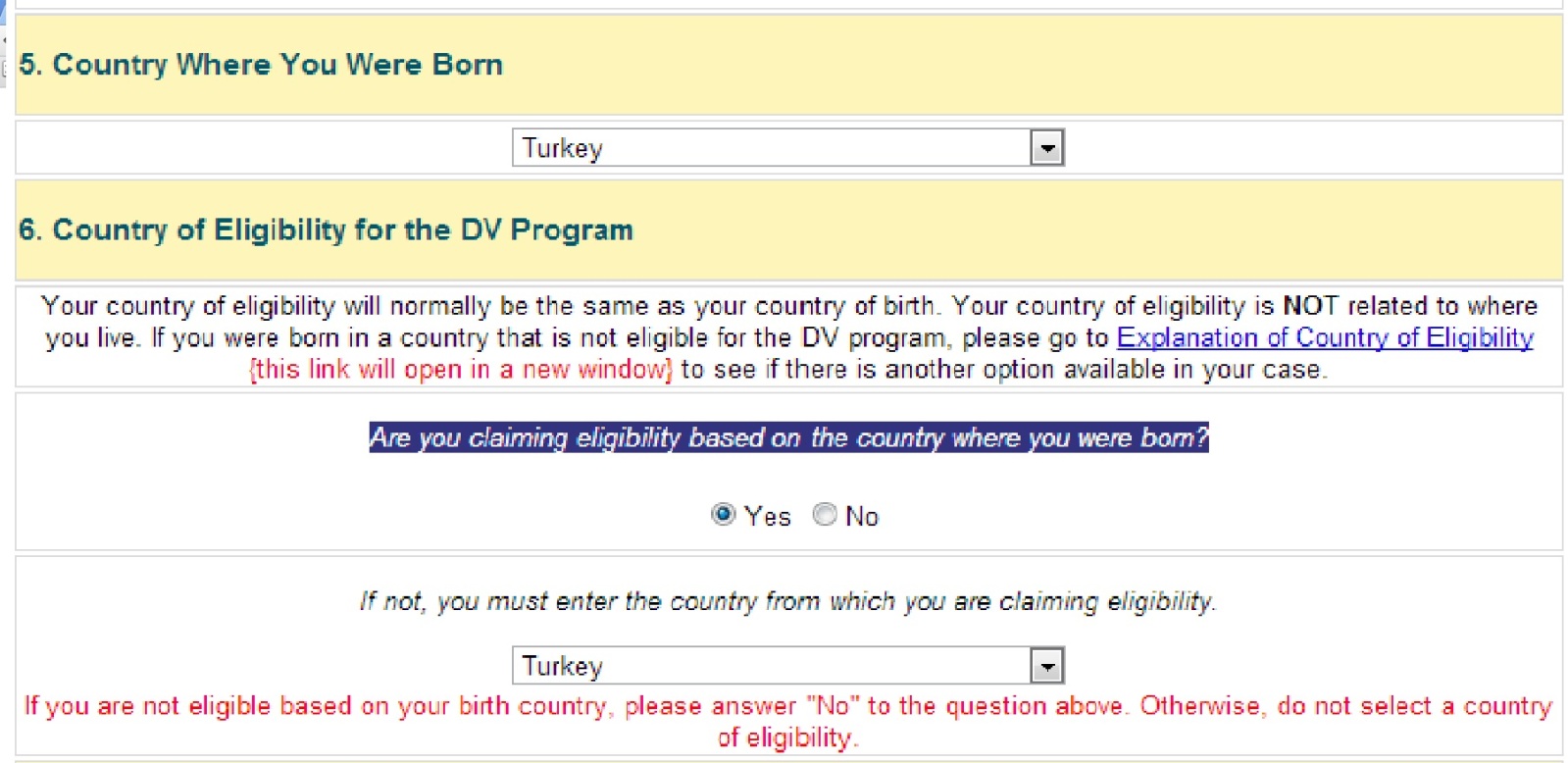 5. Country Where You Were Born

Turkey

6. Country of Eligibility for the DV Program

Your country of eligibility will normally be the same as your country of birth. Your country of eligibility is NOT related to where you live. If you were born in a country that is not eligible for the DV program, please go to Explanation of Country of Eligibility {this link will open in a new window} to see if there is another option available in your case.

Are you claiming eligibility based on the country where you were born?

Yes No

If not, you must enter the country from which you are claiming eligibility.

Turkey

If you are not eligible based on your birth country, please answer "No" to the question above. Otherwise, do not select a country of eligibility.